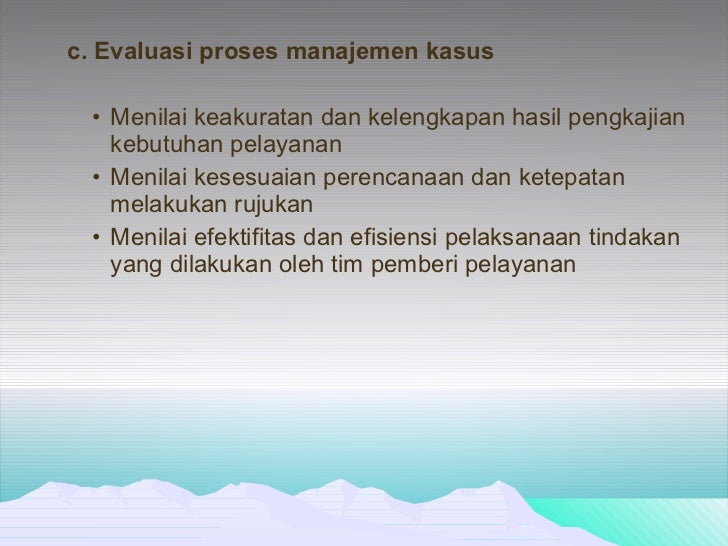 c. Evaluasi proses manajemen kasus

• Menilai keakuratan dan kelengkapan hasil pengkajian kebutuhan pelayanan
• Menilai kesesuaian perencanaan dan ketepatan melakukan rujukan
• Menilai efektifitas dan efisiensi pelaksanaan tindakan yang dilakukan oleh tim pemberi pelayanan